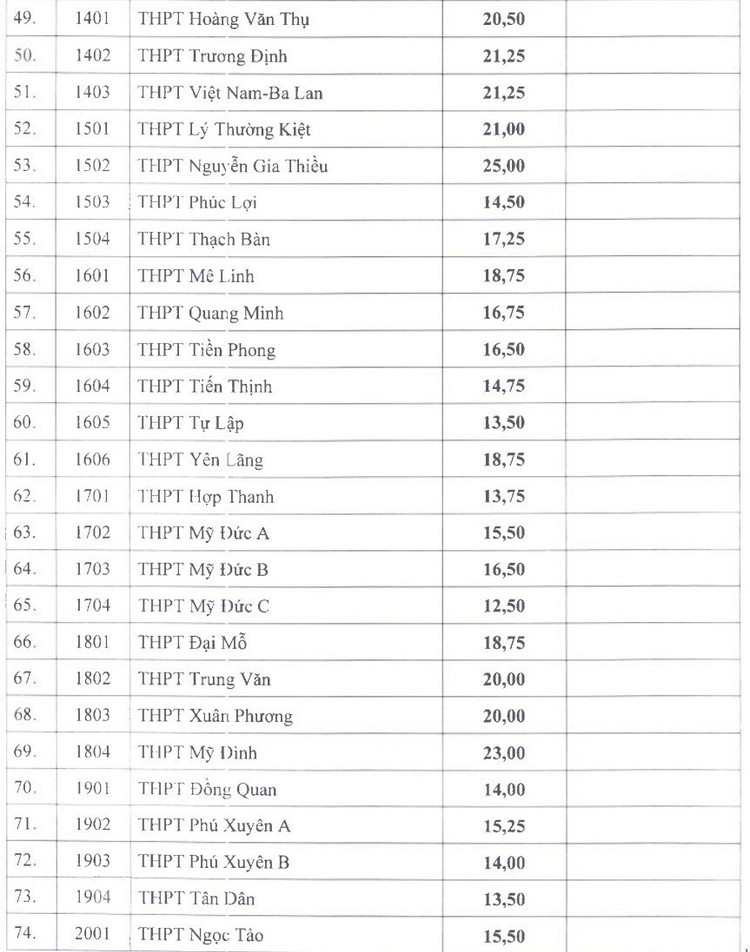 | 49. | 1401 | THPT Hoàng Văn Thụ | 20,50 | |
|---|---|---|---|---|
| 50. | 1402 | THPT Trương Định | 21,25 | |
| 51. | 1403 | THPT Việt Nam-Ba Lan | 21,25 | |
| 52. | 1501 | THPT Lý Thường Kiệt | 21,00 | |
| 53. | 1502 | THPT Nguyễn Gia Thiều | 25,00 | |
| 54. | 1503 | THPT Phúc Lợi | 14,50 | |
| 55. | 1504 | THPT Thạch Bàn | 17,25 | |
| 56. | 1601 | THPT Mê Linh | 18,75 | |
| 57. | 1602 | THPT Quang Minh | 16,75 | |
| 58. | 1603 | THPT Tiền Phong | 16,50 | |
| 59. | 1604 | THPT Tiến Thịnh | 14,75 | |
| 60. | 1605 | THPT Tự Lập | 13,50 | |
| 61. | 1606 | THPT Yên Lãng | 18,75 | |
| 62. | 1701 | THPT Hợp Thanh | 13,75 | |
| 63. | 1702 | THPT Mỹ Đức A | 15,50 | |
| 64. | 1703 | THPT Mỹ Đức B | 16,50 | |
| 65. | 1704 | THPT Mỹ Đức C | 12,50 | |
| 66. | 1801 | THPT Đại Mỗ | 18,75 | |
| 67. | 1802 | THPT Trung Văn | 20,00 | |
| 68. | 1803 | THPT Xuân Phương | 20,00 | |
| 69. | 1804 | THPT Mỹ Đình | 23,00 | |
| 70. | 1901 | THPT Đồng Quan | 14,00 | |
| 71. | 1902 | THPT Phú Xuyên A | 15,25 | |
| 72. | 1903 | THPT Phú Xuyên B | 14,00 | |
| 73. | 1904 | THPT Tân Dân | 13,50 | |
| 74. | 2001 | THPT Ngọc Tảo | 15,50 | |